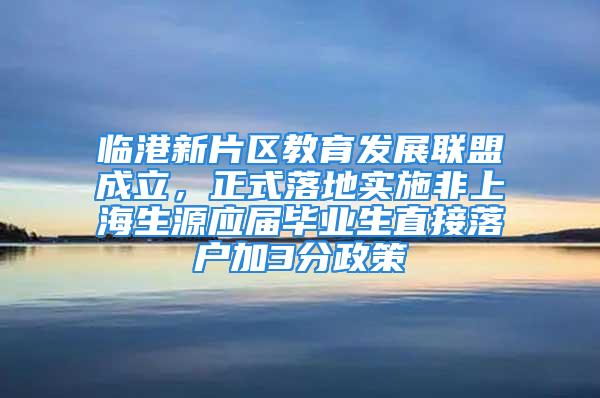 临港新片区教育发展联盟成立，正式落地实施非上海生源应届毕业生直接落户加3分政策